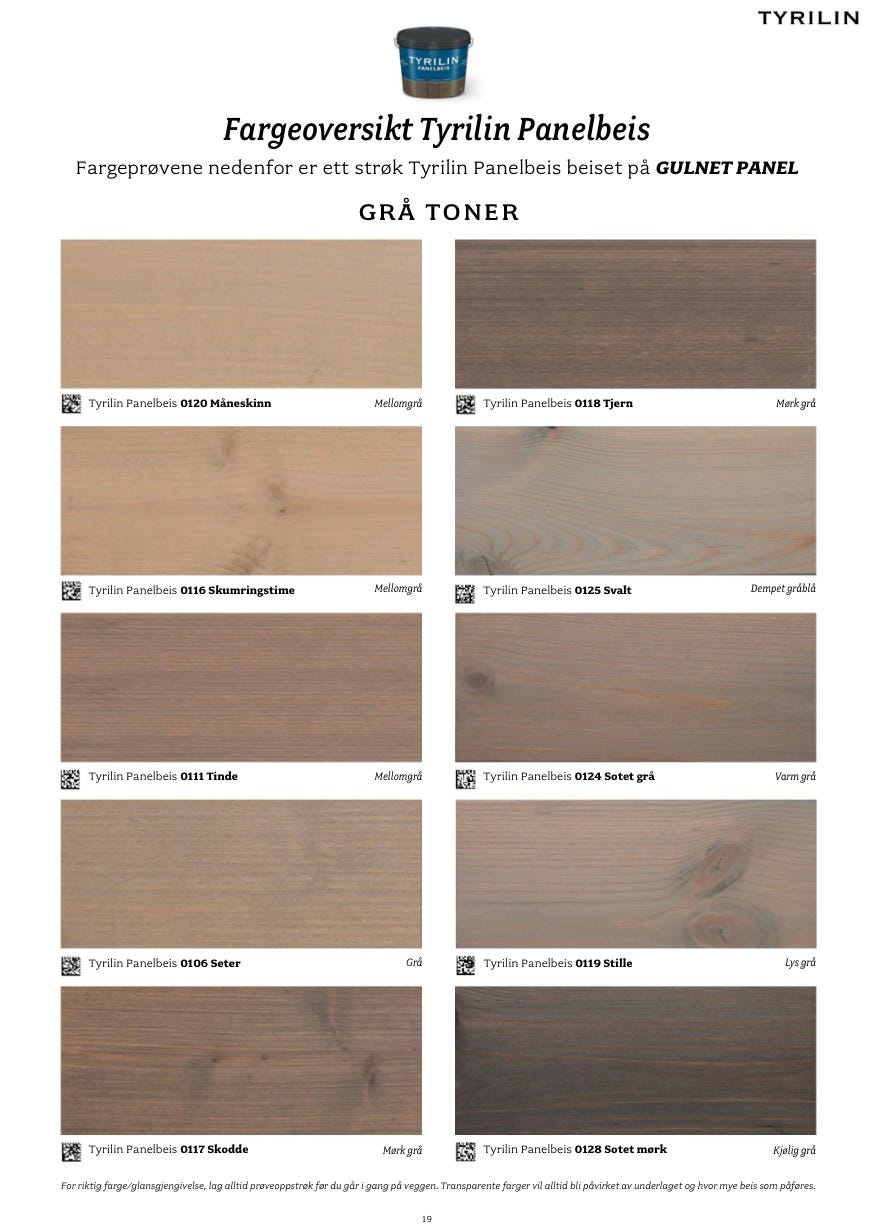 TYRILIN

TYRILIN PANELBEIS

Fargeoversikt Tyrilin Panelbeis

Fargeprøvene nedenfor er ett strøk Tyrilin Panelbeis beiset på GULNET PANEL

GRÅ TONER

Tyrilin Panelbeis 0120 Måneskinn
Mellomgrå

Tyrilin Panelbeis 0116 Skumringstime
Mellomgrå

Tyrilin Panelbeis 0111 Tinde
Mellomgrå

Tyrilin Panelbeis 0106 Seter
Grå

Tyrilin Panelbeis 0117 Skodde
Mørk grå

Tyrilin Panelbeis 0118 Tjern
Mørk grå

Tyrilin Panelbeis 0125 Svalt
Dempet gråblå

Tyrilin Panelbeis 0124 Sotet grå
Varm grå

Tyrilin Panelbeis 0119 Stille
Lys grå

Tyrilin Panelbeis 0128 Sotet mørk
Kjølig grå

For riktig farge/glansgjengivelse, lag alltid prøveoppstrøk før du går i gang på veggen. Transparente farger vil alltid bli påvirket av underlaget og hvor mye beis som påføres.

19